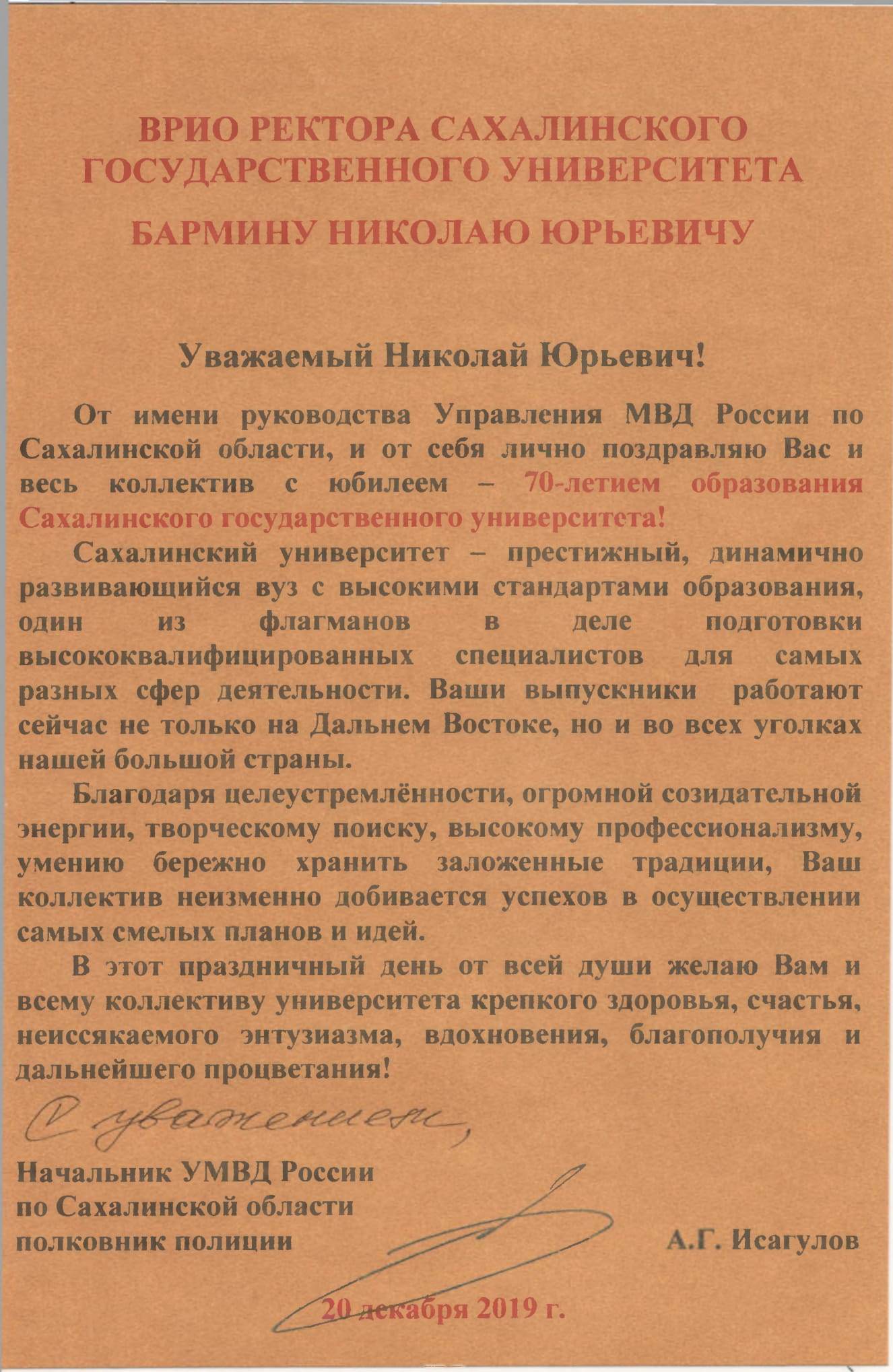 ВРИО РЕКТОРА САХАЛИНСКОГО ГОСУДАРСТВЕННОГО УНИВЕРСИТЕТА

БАРМИНУ НИКОЛАЮ ЮРЬЕВИЧУ

Уважаемый Николай Юрьевич!

От имени руководства Управления МВД России по Сахалинской области, и от себя лично поздравляю Вас и весь коллектив с юбилеем – 70-летием образования Сахалинского государственного университета!

Сахалинский университет – престижный, динамично развивающийся вуз с высокими стандартами образования, один из флагманов в деле подготовки высококвалифицированных специалистов для самых разных сфер деятельности. Ваши выпускники работают сейчас не только на Дальнем Востоке, но и во всех уголках нашей большой страны.

Благодаря целеустремлённости, огромной созидательной энергии, творческому поиску, высокому профессионализму, умению бережно хранить заложенные традиции, Ваш коллектив неизменно добивается успехов в осуществлении самых смелых планов и идей.

В этот праздничный день от всей души желаю Вам и всему коллективу университета крепкого здоровья, счастья, неиссякаемого энтузиазма, вдохновения, благополучия и дальнейшего процветания!

С уважением,

Начальник УМВД России по Сахалинской области полковник полиции

А.Г. Исагулов

20 декабря 2019 г.